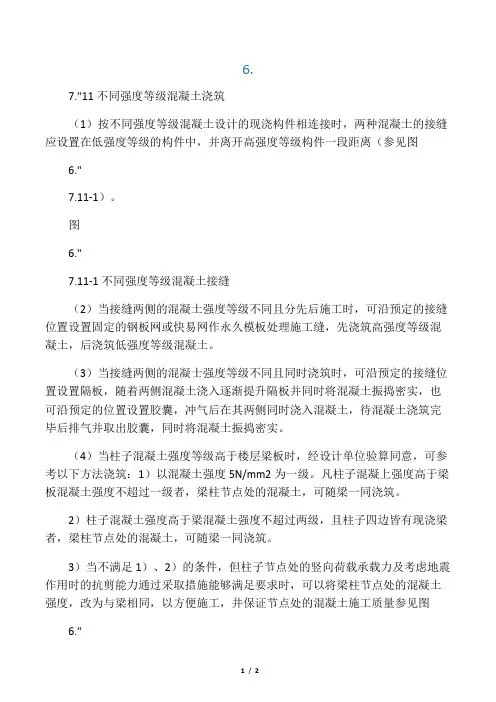 6.

7."11 不同强度等级混凝土浇筑

（1）按不同强度等级混凝土设计的现浇构件相连接时，两种混凝土的接缝应设置在低强度等级的构件中，并离开高强度等级构件一段距离（参见图

6."

7.11-1）。

图

6."

7.11-1 不同强度等级混凝土接缝

（2）当接缝两侧的混凝土强度等级不同且分先后施工时，可沿预定的接缝位置设置固定的钢板网或快易网作永久模板处理施工缝，先浇筑高强度等级混凝土，后浇筑低强度等级混凝土。

（3）当接缝两侧的混凝土强度等级不同且同时浇筑时，可沿预定的接缝位置设置隔板，随着两侧混凝土浇入逐渐提升隔板并同时将混凝土振捣密实，也可沿预定的位置设置胶囊，冲气后在其两侧同时浇入混凝土，待混凝土浇筑完毕后排气并取出胶囊，同时将混凝土振捣密实。

（4）当柱子混凝土强度等级高于楼层梁板时，经设计单位验算同意，可参考以下方法浇筑：1）以混凝土强度 5N/mm2 为一级。凡柱子混凝上强度高于梁板混凝土强度不超过一级者，梁柱节点处的混凝土，可随梁一同浇筑。

2）柱子混凝土强度高于梁混凝土强度不超过两级，且柱子四边皆有现浇梁者，梁柱节点处的混凝土，可随梁一同浇筑。

3）当不满足 1）、2）的条件，但柱子节点处的竖向荷载承载力及考虑地震作用时的抗剪能力通过采取措施能够满足要求时，可以将梁柱节点处的混凝土强度，改为与梁相同，以方便施工，并保证节点处的混凝土施工质量参见图

6."

1 / 2